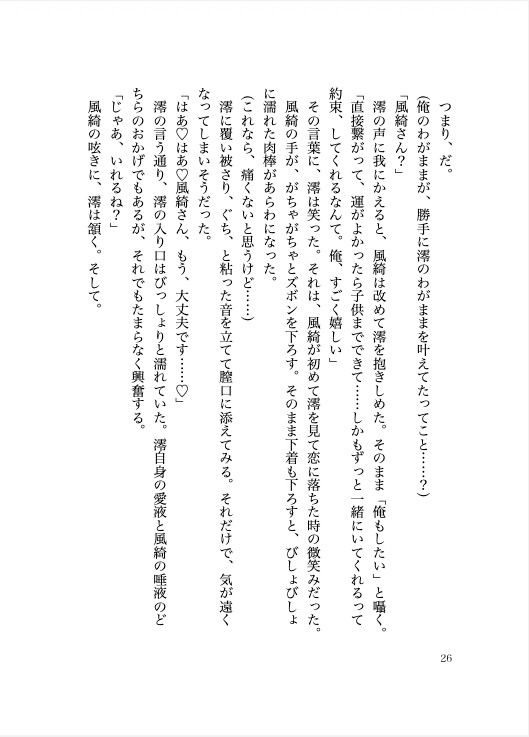 つまり、だ。
（俺のわがままが、勝手に澪のわがままを叶えてたってこと……？）
「風綺さん？」
澪の声に我にかえると、風綺は改めて澪を抱きしめた。そのまま「俺もしたい」と囁く。
「直接繋がって、運がよかったら子供までできて……しかもずっと一緒にいてくれるって約束、してくれるなんて。俺、すごく嬉しい」
その言葉に、澪は笑った。それは、風綺が初めて澪を見て恋に落ちた時の微笑みだった。
風綺の手が、がちゃがちゃとズボンを下ろす。そのまま下着も下ろすと、びしょびしょに濡れた肉棒があらわになった。
（これなら、痛くないと思うけど……）
澪に覆い被さり、ぐち、と粘った音を立てて膣口に添えてみる。それだけで、気が遠くなってしまいそうだった。
「はあ♡はあ♡風綺さん、もう、大丈夫です……♡」
澪の言う通り、澪の入り口はびっしょりと濡れていた。澪自身の愛液と風綺の唾液のどちらのおかげでもあるが、それでもたまらなく興奮する。
「じゃあ、いれるね？」
風綺の呟きに、澪は頷く。そして。

26